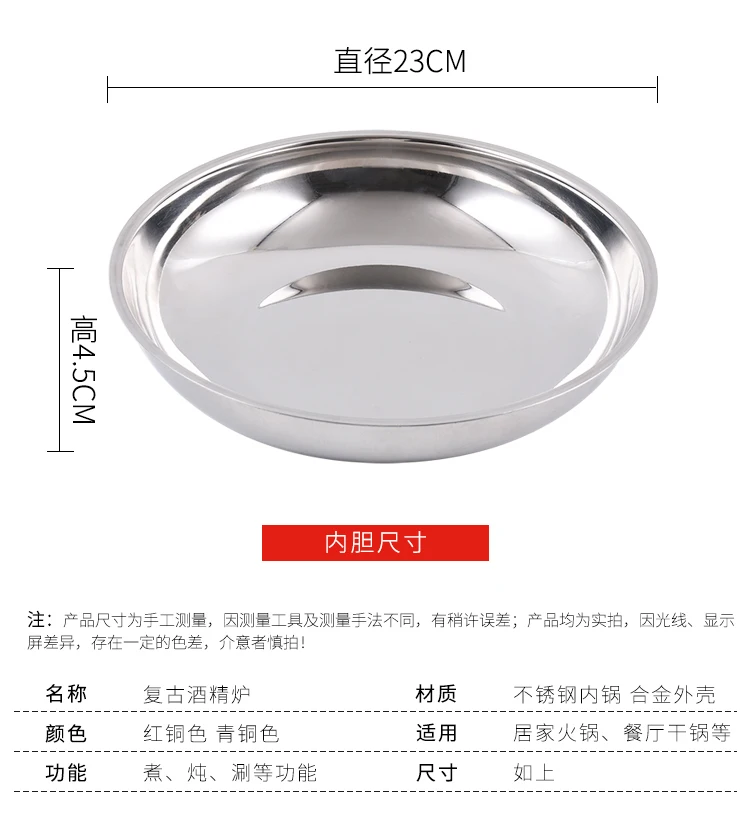 直径23CM

高4.5CM

内胆尺寸

注：产品尺寸为手工测量，因测量工具及测量手法不同，有稍许误差；产品均为实拍，因光线、显示屏差异，存在一定的色差，介意者慎拍！

名称 复古酒精炉 材质 不锈钢内锅 合金外壳

颜色 红铜色 青铜色 适用 居家火锅、餐厅干锅等

功能 煮、炖、涮等功能 尺寸 如上